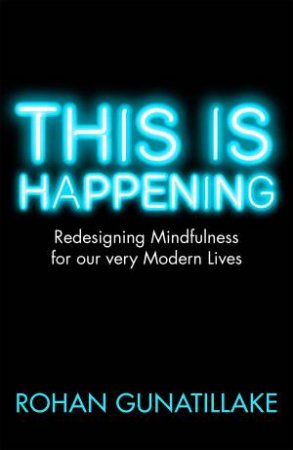 THIS IS
HAPPENING

Redesigning Mindfulness for our very Modern Lives

ROHAN GUNATILLAKE